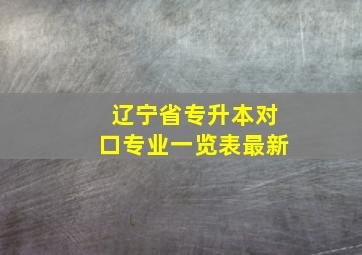 辽宁省专升本对口专业一览表最新